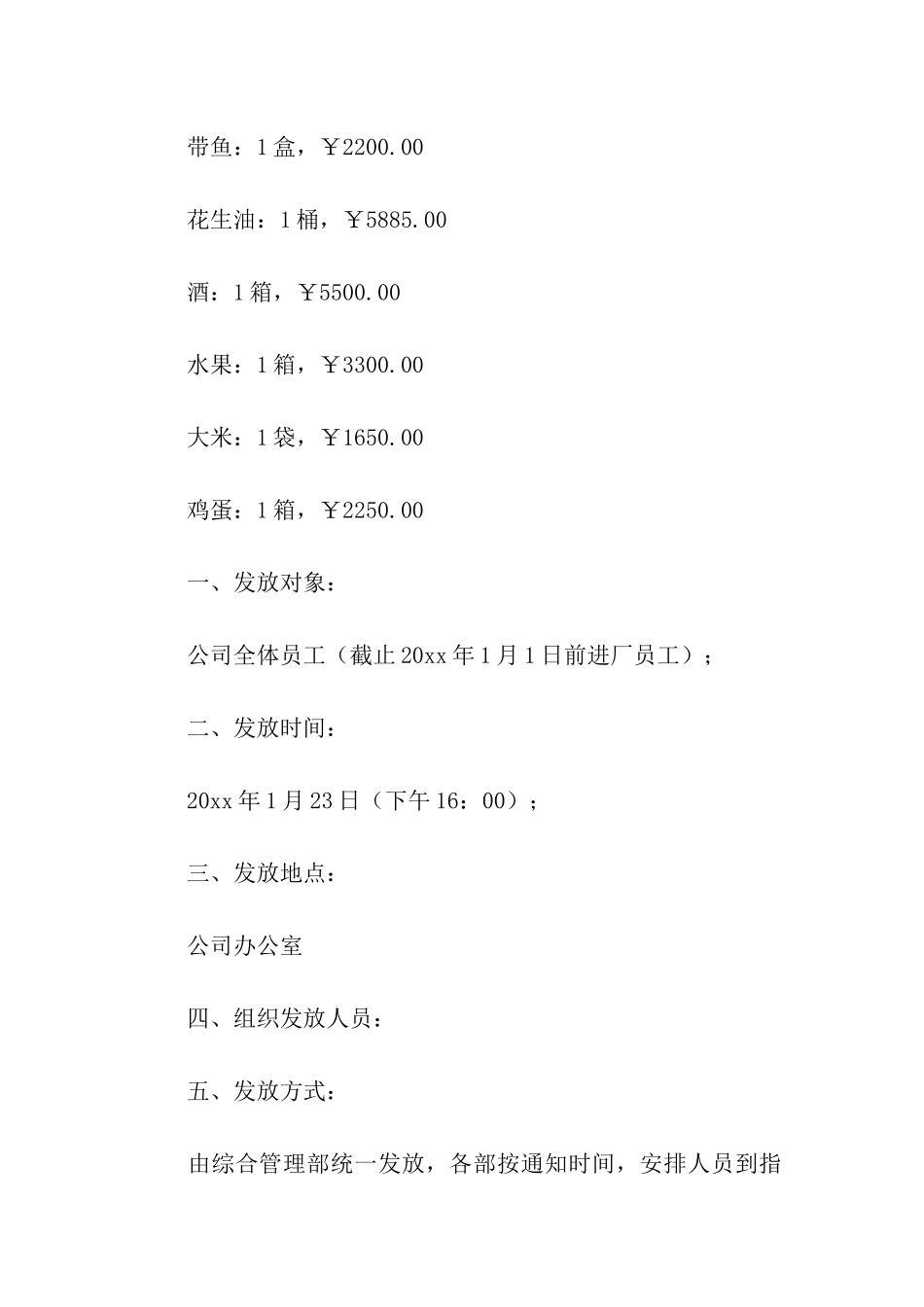 带鱼：1盒，￥2200.00

花生油：1桶，￥5885.00

酒：1箱，￥5500.00

水果：1箱，￥3300.00

大米：1袋，￥1650.00

鸡蛋：1箱，￥2250.00

一、发放对象：

公司全体员工（截止20xx年1月1日前进厂员工）；

二、发放时间：

20xx年1月23日（下午16：00）；

三、发放地点：

公司办公室

四、组织发放人员：

五、发放方式：

由综合管理部统一发放，各部按通知时间，安排人员到指